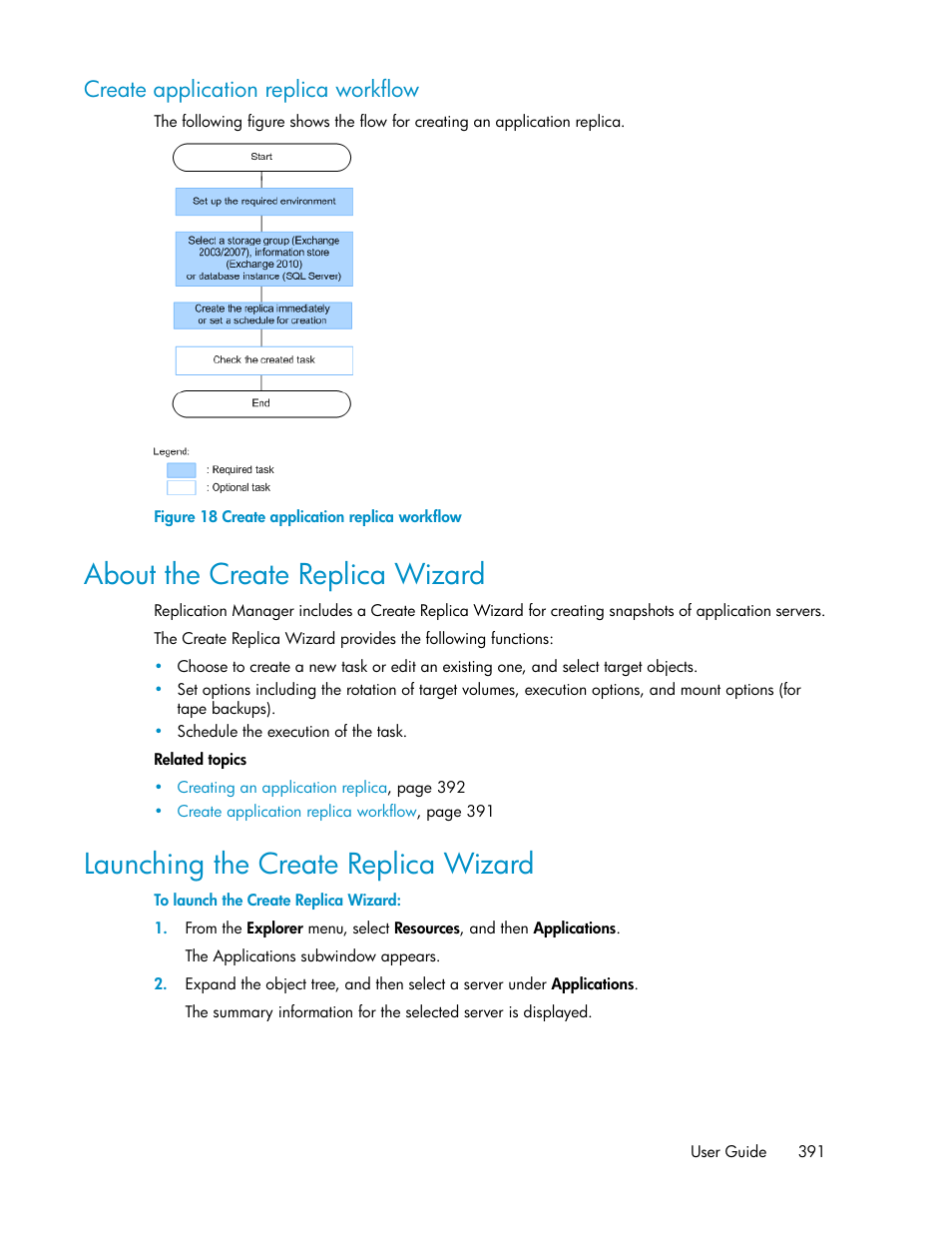 Create application replica workflow

The following figure shows the flow for creating an application replica.

Start

Set up the required environment

Select a storage group (Exchange 2003/2007), information store (Exchange 2010) or database instance (SQL Server)

Create the replica immediately or set a schedule for creation

Check the created task

End

Legend:

: Required task

: Optional task

Figure 18 Create application replica workflow

About the Create Replica Wizard

Replication Manager includes a Create Replica Wizard for creating snapshots of application servers.

The Create Replica Wizard provides the following functions:

• Choose to create a new task or edit an existing one, and select target objects.
• Set options including the rotation of target volumes, execution options, and mount options (for tape backups).
• Schedule the execution of the task.

Related topics

• Creating an application replica, page 392
• Create application replica workflow, page 391

Launching the Create Replica Wizard

To launch the Create Replica Wizard:

1. From the Explorer menu, select Resources, and then Applications.

The Applications subwindow appears.

2. Expand the object tree, and then select a server under Applications.

The summary information for the selected server is displayed.

User Guide 391